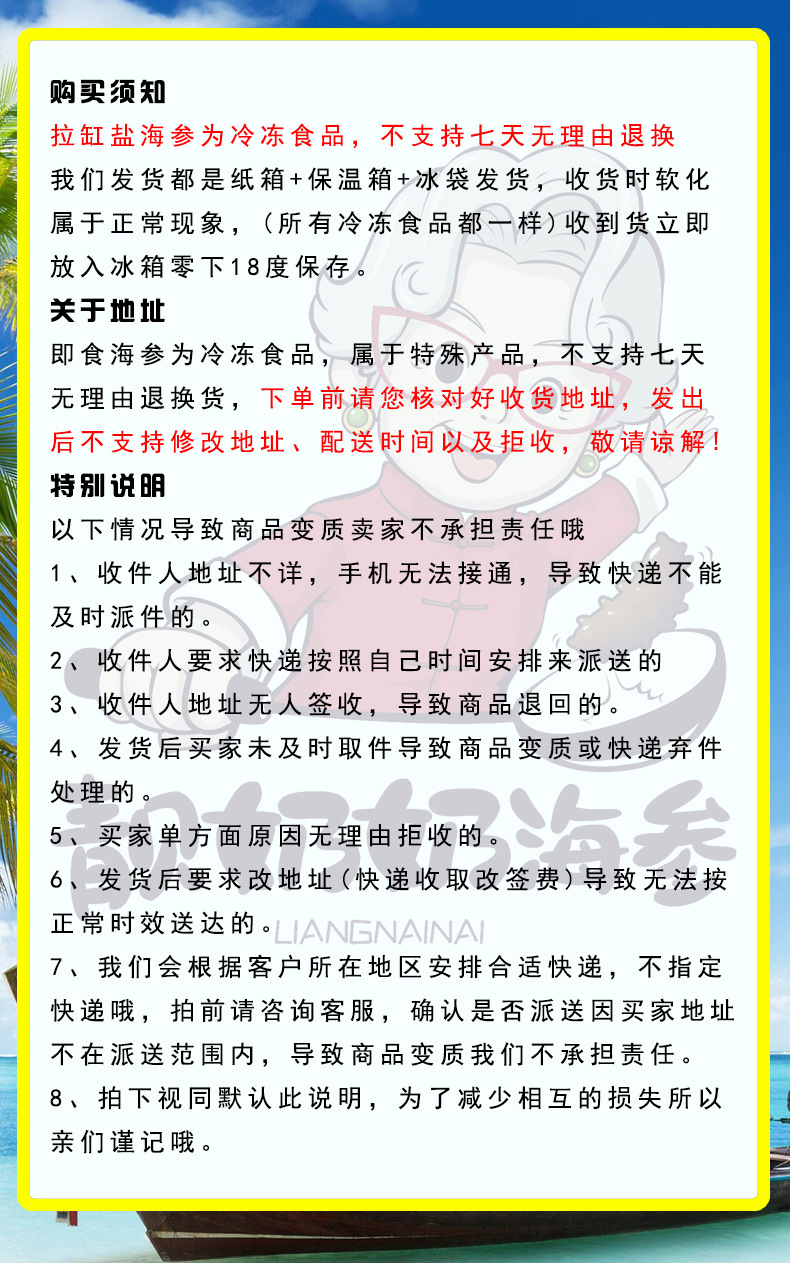 购买须知
拉缸盐海参为冷冻食品，不支持七天无理由退换
我们发货都是纸箱+保温箱+冰袋发货，收货时软化属于正常现象，(所有冷冻食品都一样)收到货立即放入冰箱零下18度保存。
关于地址
即食海参为冷冻食品，属于特殊产品，不支持七天无理由退换货，下单前请您核对好收货地址，发出后不支持修改地址、配送时间以及拒收，敬请谅解！
特别说明
以下情况导致商品变质卖家不承担责任哦
1、收件人地址不详，手机无法接通，导致快递不能及时派件的。
2、收件人要求快递按照自己时间安排来派送的
3、收件人地址无人签收，导致商品退回的。
4、发货后买家未及时取件导致商品变质或快递弃件处理的。
5、买家单方面原因无理由拒收的。
6、发货后要求改地址(快递收取改签费)导致无法按正常时效送达的。
7、我们会根据客户所在地区安排合适快递，不指定快递哦，拍前请咨询客服，确认是否派送因买家地址不在派送范围内，导致商品变质我们不承担责任。
8、拍下视同默认此说明，为了减少相互的损失所以亲们谨记哦。
靓奶奶海参
LIANGNAINAI